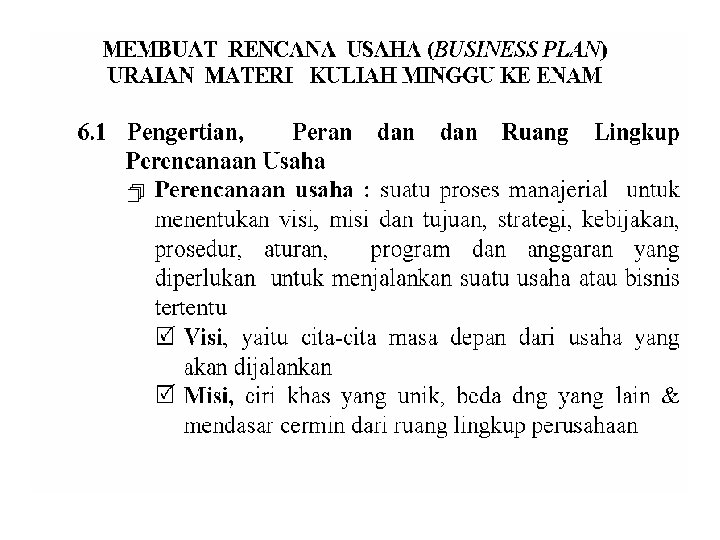 MEMBUAT RENCANA USAHA (BUSINESS PLAN)
URAIAN MATERI KULIAH MINGGU KE ENAM

6.1 Pengertian, Peran dan dan Ruang Lingkup Perencanaan Usaha

Perencanaan usaha : suatu proses manajerial untuk menentukan visi, misi dan tujuan, strategi, kebijakan, prosedur, aturan, program dan anggaran yang diperlukan untuk menjalankan suatu usaha atau bisnis tertentu

☑ Visi, yaitu cita-cita masa depan dari usaha yang akan dijalankan

☑ Misi, ciri khas yang unik, beda dng yang lain & mendasar cermin dari ruang lingkup perusahaan